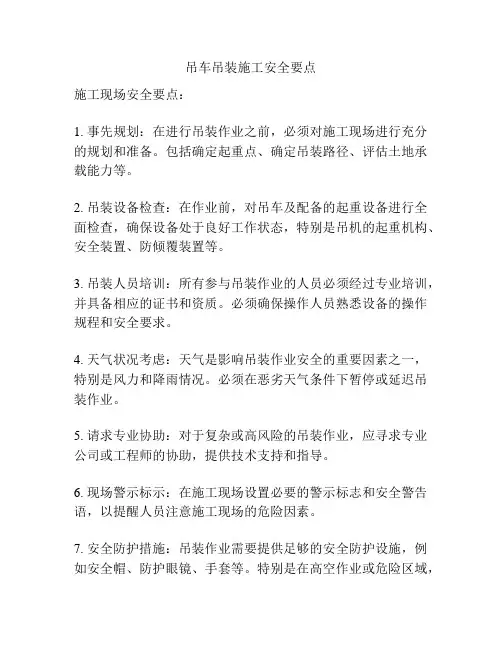 吊车吊装施工安全要点

施工现场安全要点：

1. 事先规划：在进行吊装作业之前，必须对施工现场进行充分的规划和准备。包括确定起重点、确定吊装路径、评估土地承载能力等。

2. 吊装设备检查：在作业前，对吊车及配备的起重设备进行全面检查，确保设备处于良好工作状态，特别是吊机的起重机构、安全装置、防倾覆装置等。

3. 吊装人员培训：所有参与吊装作业的人员必须经过专业培训，并具备相应的证书和资质。必须确保操作人员熟悉设备的操作规程和安全要求。

4. 天气状况考虑：天气是影响吊装作业安全的重要因素之一，特别是风力和降雨情况。必须在恶劣天气条件下暂停或延迟吊装作业。

5. 请求专业协助：对于复杂或高风险的吊装作业，应寻求专业公司或工程师的协助，提供技术支持和指导。

6. 现场警示标示：在施工现场设置必要的警示标志和安全警告语，以提醒人员注意施工现场的危险因素。

7. 安全防护措施：吊装作业需要提供足够的安全防护设施，例如安全帽、防护眼镜、手套等。特别是在高空作业或危险区域，